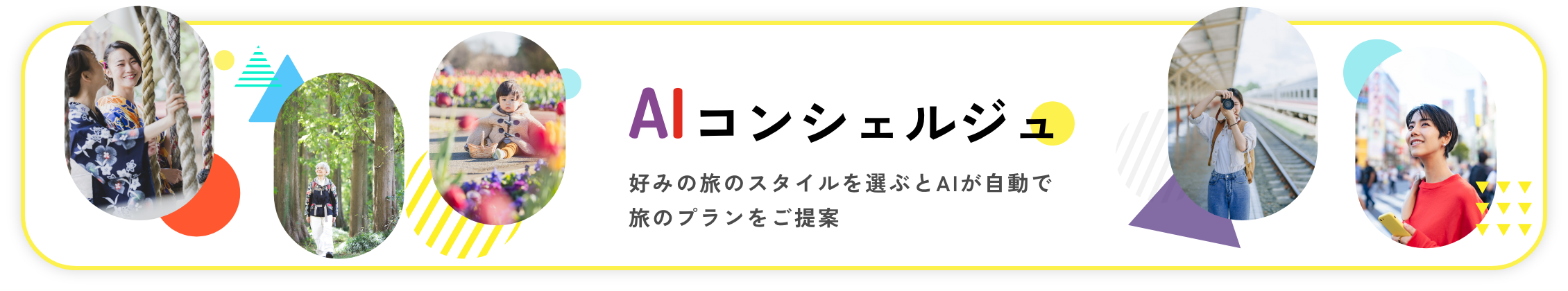 AIコンシェルジュ

好みの旅のスタイルを選ぶとAIが自動で旅のプランをご提案